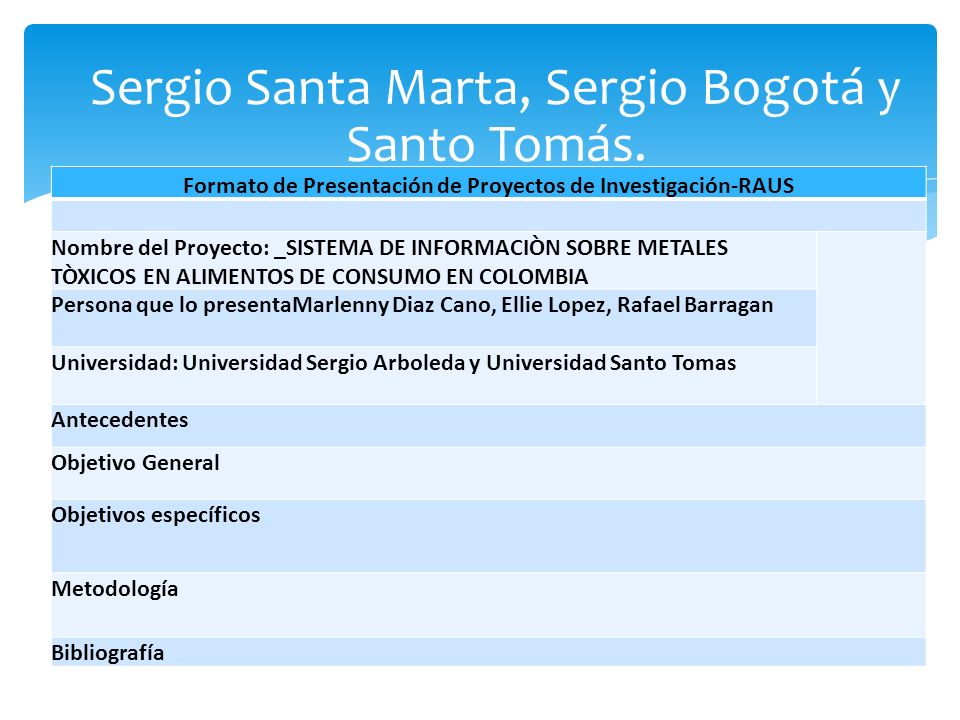 Sergio Santa Marta, Sergio Bogotá y Santo Tomás.

| Formato de Presentación de Proyectos de Investigación-RAUS | |
|---|---|
| | |
| Nombre del Proyecto: _SISTEMA DE INFORMACIÒN SOBRE METALES TÒXICOS EN ALIMENTOS DE CONSUMO EN COLOMBIA | |
| Persona que lo presentaMarlenny Diaz Cano, Ellie Lopez, Rafael Barragan | |
| Universidad: Universidad Sergio Arboleda y Universidad Santo Tomas | |
| Antecedentes | |
| Objetivo General | |
| Objetivos específicos | |
| Metodología | |
| Bibliografía | |